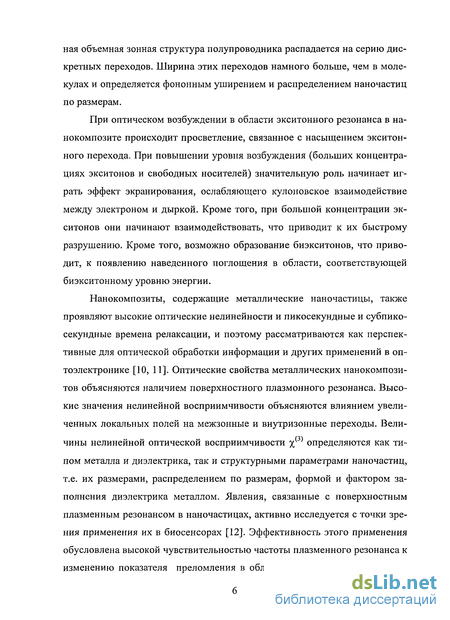 ная объемная зонная структура полупроводника распадается на серию дискретных переходов. Ширина этих переходов намного больше, чем в молекулах и определяется фононным уширением и распределением наночастиц по размерам.

При оптическом возбуждении в области экситонного резонанса в нанокомпозите происходит просветление, связанное с насыщением экситонного перехода. При повышении уровня возбуждения (больших концентрациях экситонов и свободных носителей) значительную роль начинает играть эффект экранирования, ослабляющего кулоновское взаимодействие между электроном и дыркой. Кроме того, при большой концентрации экситонов они начинают взаимодействовать, что приводит к их быстрому разрушению. Кроме того, возможно образование биэкситонов, что приводит, к появлению наведенного поглощения в области, соответствующей биэкситонному уровню энергии.

Нанокомпозиты, содержащие металлические наночастицы, также проявляют высокие оптические нелинейности и пикосекундные и субпикосекундные времена релаксации, и поэтому рассматриваются как перспективные для оптической обработки информации и других применений в оптоэлектронике [10, 11]. Оптические свойства металлических нанокомпозитов объясняются наличием поверхностного плазмонного резонанса. Высокие значения нелинейной восприимчивости объясняются влиянием увеличенных локальных полей на межзонные и внутризонные переходы. Величины нелинейной оптической восприимчивости $\chi^{(3)}$ определяются как типом металла и диэлектрика, так и структурными параметрами наночастиц, т.е. их размерами, распределением по размерам, формой и фактором заполнения диэлектрика металлом. Явления, связанные с поверхностным плазменным резонансом в наночастицах, активно исследуется с точки зрения применения их в биосенсорах [12]. Эффективность этого применения обусловлена высокой чувствительностью частоты плазменного резонанса к изменению показателя преломления в обл

6

dsLib.net
библиотека диссертаций